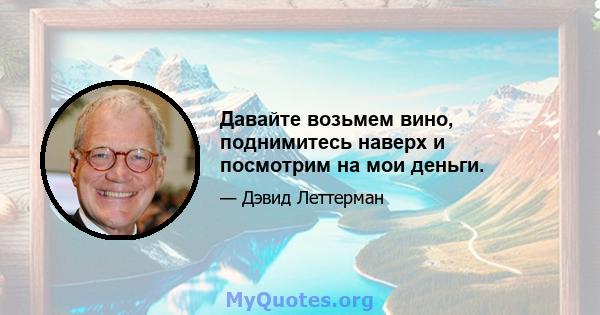 Давайте возьмем вино, поднимитесь наверх и посмотрим на мои деньги.

— Дэвид Леттерман

MyQuotes.org